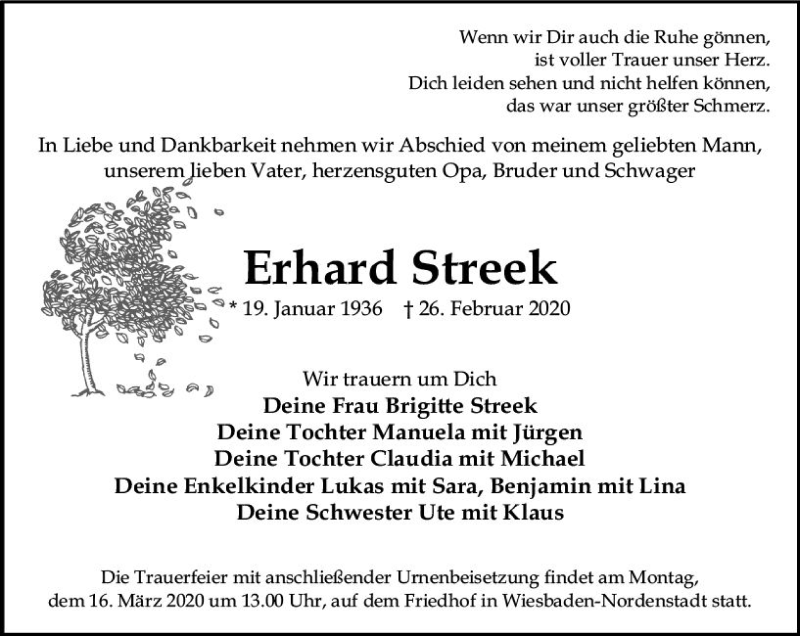 Wenn wir Dir auch die Ruhe gönnen,
ist voller Trauer unser Herz.
Dich leiden sehen und nicht helfen können,
das war unser größter Schmerz.

In Liebe und Dankbarkeit nehmen wir Abschied von meinem geliebten Mann, unserem lieben Vater, herzensguten Opa, Bruder und Schwager

Erhard Streek

* 19. Januar 1936 † 26. Februar 2020

Wir trauern um Dich
Deine Frau Brigitte Streek
Deine Tochter Manuela mit Jürgen
Deine Tochter Claudia mit Michael
Deine Enkelkinder Lukas mit Sara, Benjamin mit Lina
Deine Schwester Ute mit Klaus

Die Trauerfeier mit anschließender Urnenbeisetzung findet am Montag, dem 16. März 2020 um 13.00 Uhr, auf dem Friedhof in Wiesbaden-Nordenstadt statt.